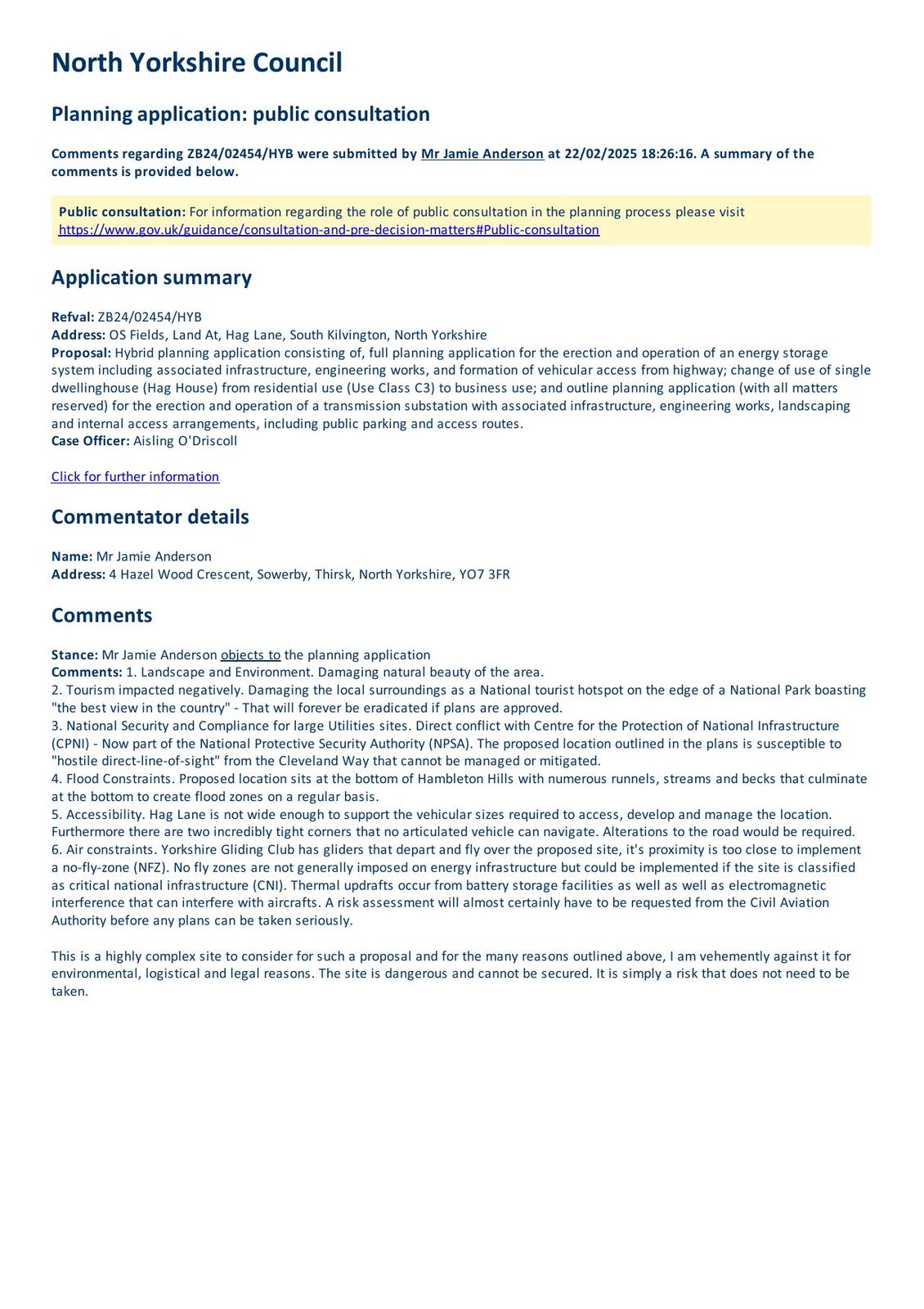 North Yorkshire Council

Planning application: public consultation

Comments regarding ZB24/02454/HYB were submitted by Mr Jamie Anderson at 22/02/2025 18:26:16. A summary of the comments is provided below.

Public consultation: For information regarding the role of public consultation in the planning process please visit https://www.gov.uk/guidance/consultation-and-pre-decision-matters#Public-consultation

Application summary

Refval: ZB24/02454/HYB
Address: OS Fields, Land At, Hag Lane, South Kilvington, North Yorkshire
Proposal: Hybrid planning application consisting of, full planning application for the erection and operation of an energy storage system including associated infrastructure, engineering works, and formation of vehicular access from highway; change of use of single dwellinghouse (Hag House) from residential use (Use Class C3) to business use; and outline planning application (with all matters reserved) for the erection and operation of a transmission substation with associated infrastructure, engineering works, landscaping and internal access arrangements, including public parking and access routes.
Case Officer: Aisling O'Driscoll

Click for further information

Commentator details

Name: Mr Jamie Anderson
Address: 4 Hazel Wood Crescent, Sowerby, Thirsk, North Yorkshire, YO7 3FR

Comments

Stance: Mr Jamie Anderson objects to the planning application
Comments: 1. Landscape and Environment. Damaging natural beauty of the area.
2. Tourism impacted negatively. Damaging the local surroundings as a National tourist hotspot on the edge of a National Park boasting "the best view in the country" - That will forever be eradicated if plans are approved.
3. National Security and Compliance for large Utilities sites. Direct conflict with Centre for the Protection of National Infrastructure (CPNI) - Now part of the National Protective Security Authority (NPSA). The proposed location outlined in the plans is susceptible to "hostile direct-line-of-sight" from the Cleveland Way that cannot be managed or mitigated.
4. Flood Constraints. Proposed location sits at the bottom of Hambleton Hills with numerous runnels, streams and becks that culminate at the bottom to create flood zones on a regular basis.
5. Accessibility. Hag Lane is not wide enough to support the vehicular sizes required to access, develop and manage the location. Furthermore there are two incredibly tight corners that no articulated vehicle can navigate. Alterations to the road would be required.
6. Air constraints. Yorkshire Gliding Club has gliders that depart and fly over the proposed site, it's proximity is too close to implement a no-fly-zone (NFZ). No fly zones are not generally imposed on energy infrastructure but could be implemented if the site is classified as critical national infrastructure (CNI). Thermal updrafts occur from battery storage facilities as well as well as electromagnetic interference that can interfere with aircrafts. A risk assessment will almost certainly have to be requested from the Civil Aviation Authority before any plans can be taken seriously.

This is a highly complex site to consider for such a proposal and for the many reasons outlined above, I am vehemently against it for environmental, logistical and legal reasons. The site is dangerous and cannot be secured. It is simply a risk that does not need to be taken.